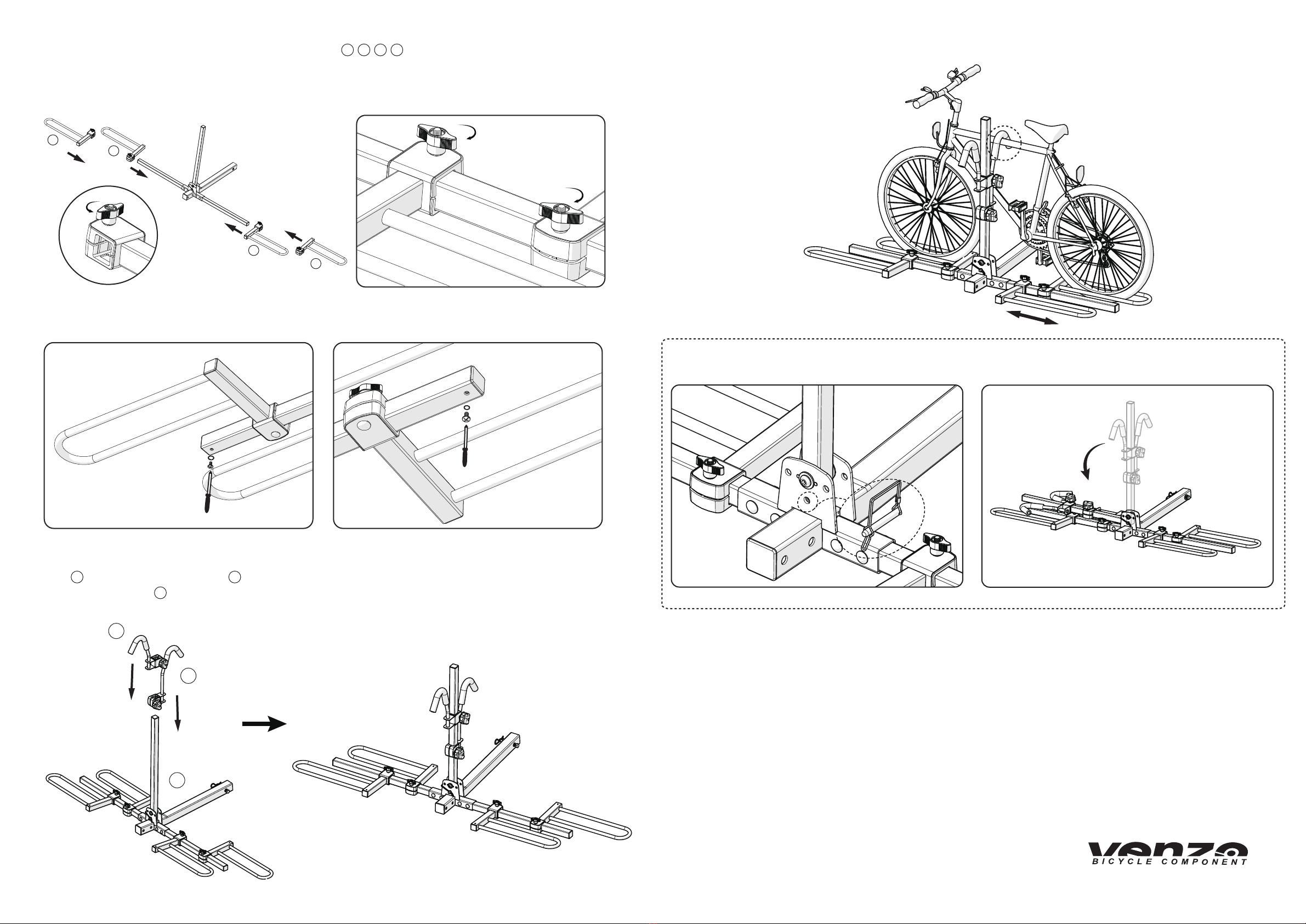 venzo
BICYCLE COMPONENT